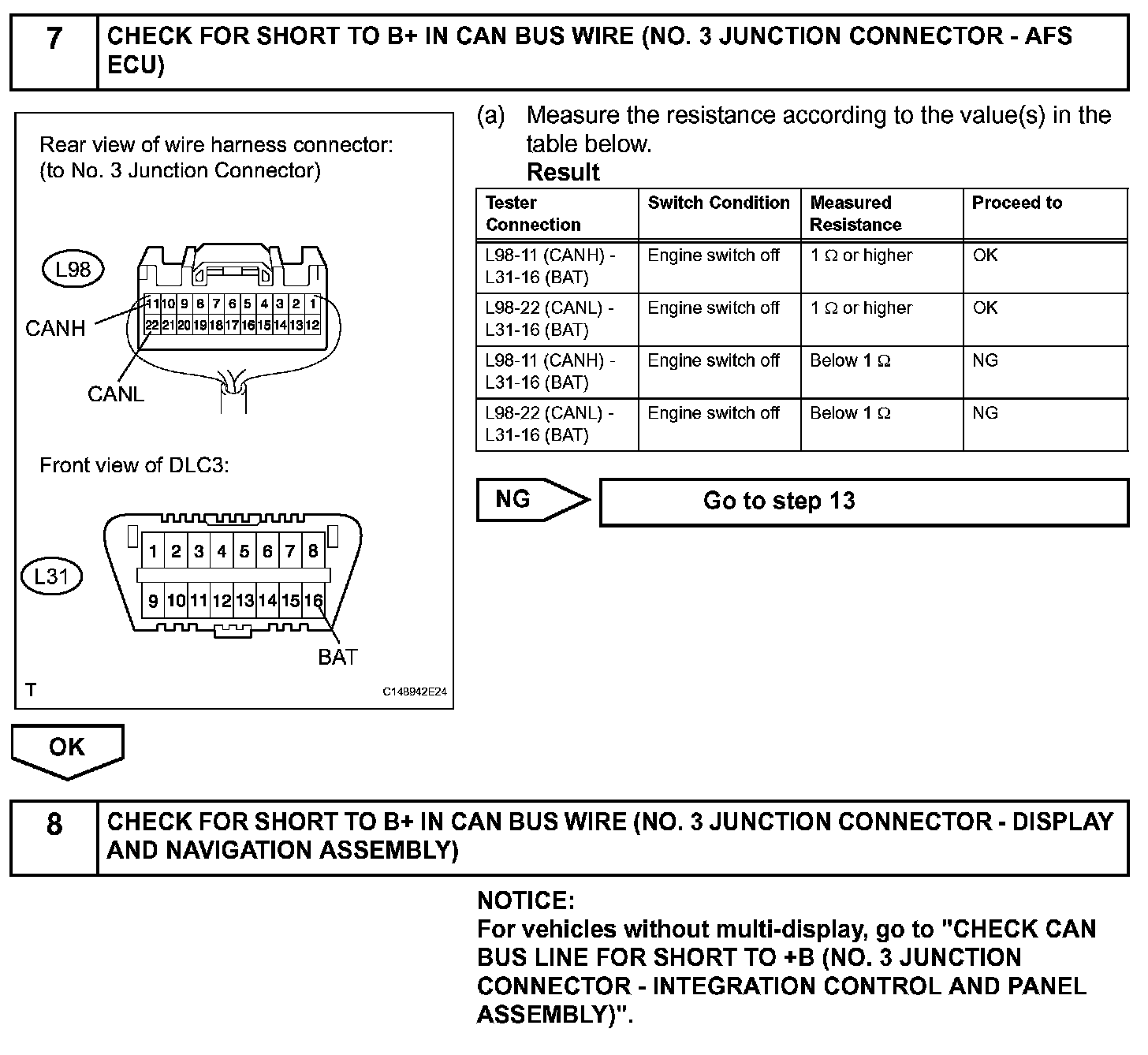 7 CHECK FOR SHORT TO B+ IN CAN BUS WIRE (NO. 3 JUNCTION CONNECTOR - AFS ECU)

Rear view of wire harness connector:
(to No. 3 Junction Connector)

L98

11 10 9 8 7 6 5 4 3 2 1
22 21 20 19 18 17 16 15 14 13 12

CANH

CANL

Front view of DLC3:

L31

1 2 3 4 5 6 7 8
9 10 11 12 13 14 15 16

BAT

T

C148942E24

(a) Measure the resistance according to the value(s) in the table below.

Result

| Tester Connection | Switch Condition | Measured Resistance | Proceed to |
|---|---|---|---|
| L98-11 (CANH) - L31-16 (BAT) | Engine switch off | 1 Ω or higher | OK |
| L98-22 (CANL) - L31-16 (BAT) | Engine switch off | 1 Ω or higher | OK |
| L98-11 (CANH) - L31-16 (BAT) | Engine switch off | Below 1 Ω | NG |
| L98-22 (CANL) - L31-16 (BAT) | Engine switch off | Below 1 Ω | NG |

NG

Go to step 13

OK

8 CHECK FOR SHORT TO B+ IN CAN BUS WIRE (NO. 3 JUNCTION CONNECTOR - DISPLAY AND NAVIGATION ASSEMBLY)

NOTICE:
For vehicles without multi-display, go to "CHECK CAN BUS LINE FOR SHORT TO +B (NO. 3 JUNCTION CONNECTOR - INTEGRATION CONTROL AND PANEL ASSEMBLY)".